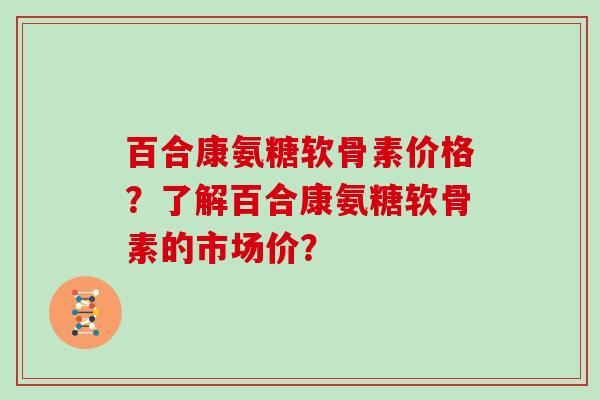 百合康氨糖软骨素价格？了解百合康氨糖软骨素的市场价？